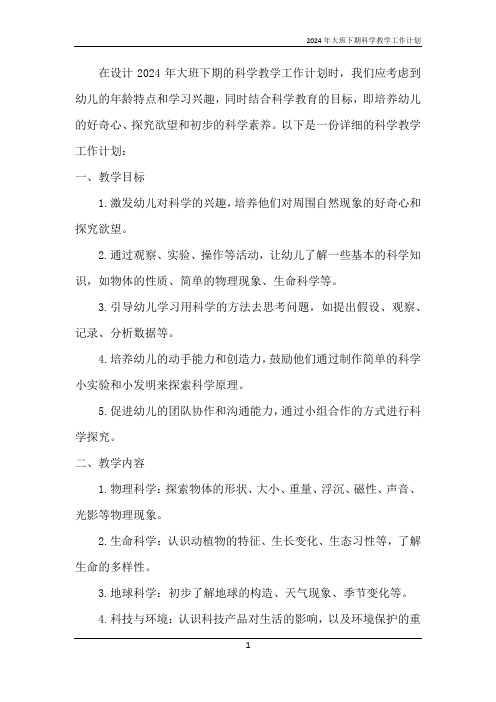 2024年大班下期科学教学工作计划

在设计2024年大班下期的科学教学工作计划时，我们应考虑到幼儿的年龄特点和学习兴趣，同时结合科学教育的目标，即培养幼儿的好奇心、探究欲望和初步的科学素养。以下是一份详细的科学教学工作计划：

一、教学目标

1.激发幼儿对科学的兴趣，培养他们对周围自然现象的好奇心和探究欲望。

2.通过观察、实验、操作等活动，让幼儿了解一些基本的科学知识，如物体的性质、简单的物理现象、生命科学等。

3.引导幼儿学习用科学的方法去思考问题，如提出假设、观察、记录、分析数据等。

4.培养幼儿的动手能力和创造力，鼓励他们通过制作简单的科学小实验和小发明来探索科学原理。

5.促进幼儿的团队协作和沟通能力，通过小组合作的方式进行科学探究。

二、教学内容

1.物理科学：探索物体的形状、大小、重量、浮沉、磁性、声音、光影等物理现象。

2.生命科学：认识动植物的特征、生长变化、生态习性等，了解生命的多样性。

3.地球科学：初步了解地球的构造、天气现象、季节变化等。

4.科技与环境：认识科技产品对生活的影响，以及环境保护的重

1